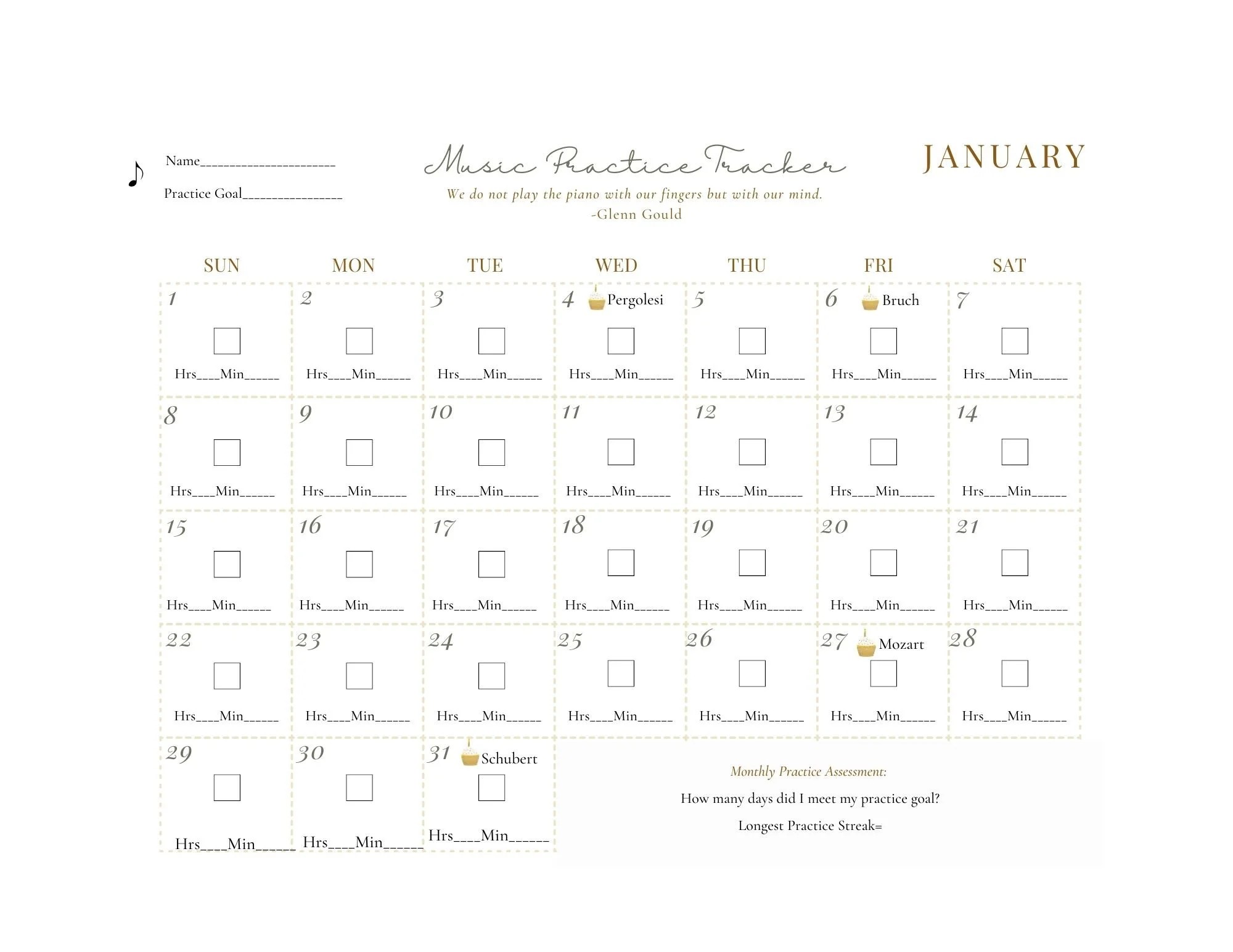 Name______________________

Practice Goal________________

Music Practice Tracker

We do not play the piano with our fingers but with our mind.
-Glenn Gould

JANUARY

| SUN | MON | TUE | WED | THU | FRI | SAT |
|---|---|---|---|---|---|---|
| 1 Hrs____Min______ | 2 Hrs____Min______ | 3 Hrs____Min______ | 4 Pergolesi Hrs____Min______ | 5 Hrs____Min______ | 6 Bruch Hrs____Min______ | 7 Hrs____Min______ |
| 8 Hrs____Min______ | 9 Hrs____Min______ | 10 Hrs____Min______ | 11 Hrs____Min______ | 12 Hrs____Min______ | 13 Hrs____Min______ | 14 Hrs____Min______ |
| 15 Hrs____Min______ | 16 Hrs____Min______ | 17 Hrs____Min______ | 18 Hrs____Min______ | 19 Hrs____Min______ | 20 Hrs____Min______ | 21 Hrs____Min______ |
| 22 Hrs____Min______ | 23 Hrs____Min______ | 24 Hrs____Min______ | 25 Hrs____Min______ | 26 Hrs____Min______ | 27 Mozart Hrs____Min______ | 28 Hrs____Min______ |
| 29 Hrs____Min______ | 30 Hrs____Min______ | 31 Schubert Hrs____Min______ | | | | |

Monthly Practice Assessment:

How many days did I meet my practice goal?

Longest Practice Streak=